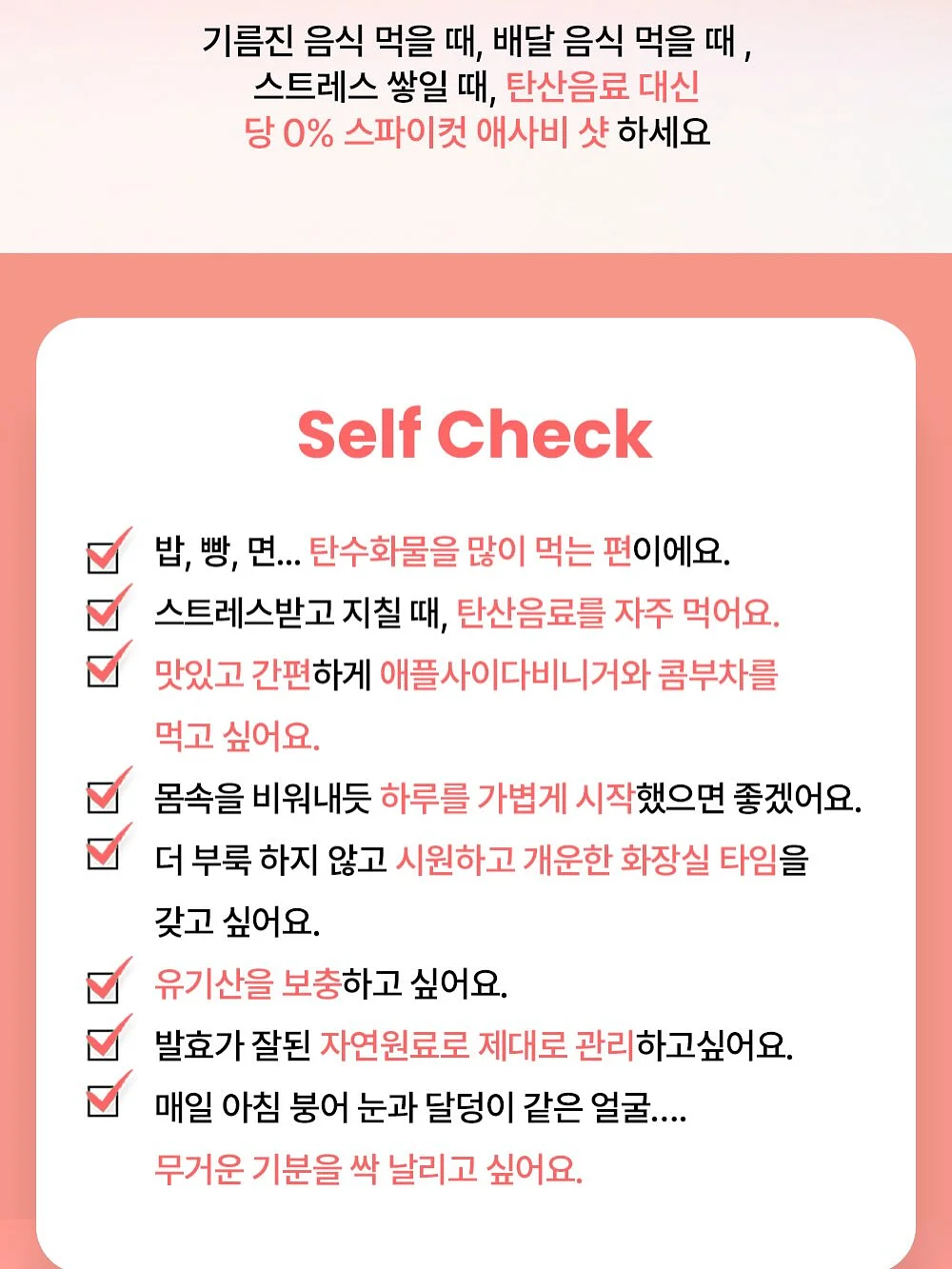 기름진 음식 먹을 때, 배달 음식 먹을 때 ,
스트레스 쌓일 때, 탄산음료 대신
당 0% 스파이컷 애사비 샷 하세요

Self Check

밥, 빵, 면... 탄수화물을 많이 먹는 편이에요.
스트레스받고 지칠 때, 탄산음료를 자주 먹어요.
맛있고 간편하게 애플사이다비니거와 콤부차를 먹고 싶어요.
몸속을 비워내듯 하루를 가볍게 시작했으면 좋겠어요.
더 부룩 하지 않고 시원하고 개운한 화장실 타임을 갖고 싶어요.
유기산을 보충하고 싶어요.
발효가 잘된 자연원료로 제대로 관리하고싶어요.
매일 아침 붕어 눈과 달덩이 같은 얼굴....
무거운 기분을 싹 날리고 싶어요.